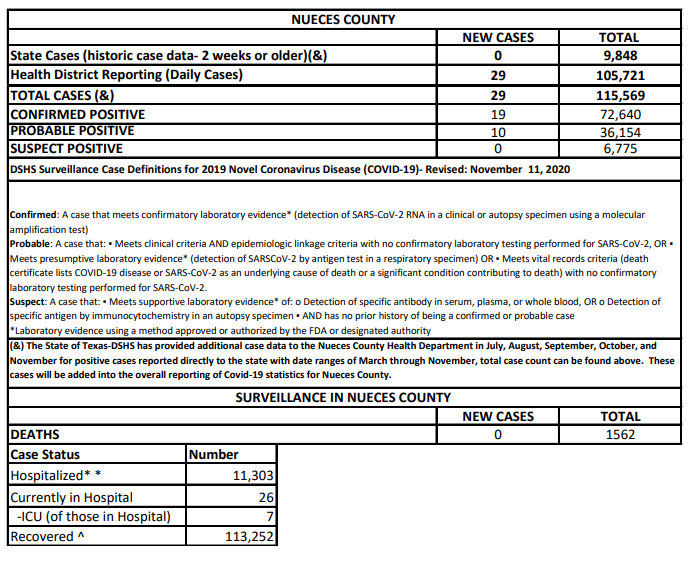 NUECES COUNTY

| | NEW CASES | TOTAL |
|---|---|---|
| State Cases (historic case data- 2 weeks or older)(&) | 0 | 9,848 |
| Health District Reporting (Daily Cases) | 29 | 105,721 |
| TOTAL CASES (&) | 29 | 115,569 |
| CONFIRMED POSITIVE | 19 | 72,640 |
| PROBABLE POSITIVE | 10 | 36,154 |
| SUSPECT POSITIVE | 0 | 6,775 |

DSHS Surveillance Case Definitions for 2019 Novel Coronavirus Disease (COVID-19)- Revised: November 11, 2020

Confirmed: A case that meets confirmatory laboratory evidence* (detection of SARS-CoV-2 RNA in a clinical or autopsy specimen using a molecular amplification test)
Probable: A case that: • Meets clinical criteria AND epidemiologic linkage criteria with no confirmatory laboratory testing performed for SARS-CoV-2, OR • Meets presumptive laboratory evidence* (detection of SARSCoV-2 by antigen test in a respiratory specimen) OR • Meets vital records criteria (death certificate lists COVID-19 disease or SARS-CoV-2 as an underlying cause of death or a significant condition contributing to death) with no confirmatory laboratory testing performed for SARS-CoV-2.
Suspect: A case that: • Meets supportive laboratory evidence* of: o Detection of specific antibody in serum, plasma, or whole blood, OR o Detection of specific antigen by immunocytochemistry in an autopsy specimen • AND has no prior history of being a confirmed or probable case
*Laboratory evidence using a method approved or authorized by the FDA or designated authority
(&) The State of Texas-DSHS has provided additional case data to the Nueces County Health Department in July, August, September, October, and November for positive cases reported directly to the state with date ranges of March through November, total case count can be found above. These cases will be added into the overall reporting of Covid-19 statistics for Nueces County.

SURVEILLANCE IN NUECES COUNTY

| | NEW CASES | TOTAL |
|---|---|---|
| DEATHS | 0 | 1562 |

| Case Status | Number |
|---|---|
| Hospitalized* * | 11,303 |
| Currently in Hospital | 26 |
| -ICU (of those in Hospital) | 7 |
| Recovered ^ | 113,252 |